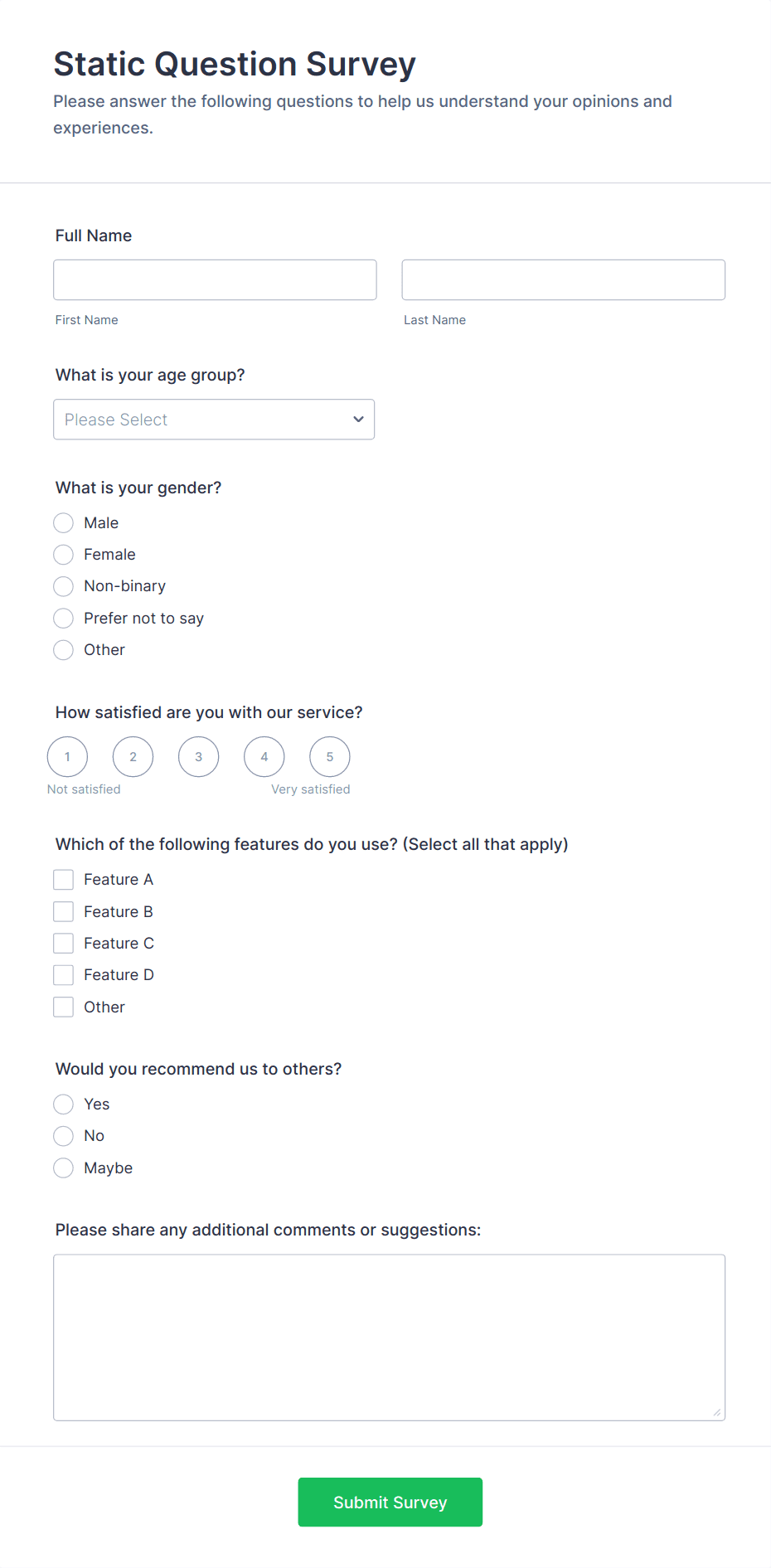 Static Question Survey
Please answer the following questions to help us understand your opinions and experiences.

Full Name

First Name

Last Name

What is your age group?

Please Select

What is your gender?

Male
Female
Non-binary
Prefer not to say
Other

How satisfied are you with our service?

1
2
3
4
5
Not satisfied
Very satisfied

Which of the following features do you use? (Select all that apply)

Feature A
Feature B
Feature C
Feature D
Other

Would you recommend us to others?

Yes
No
Maybe

Please share any additional comments or suggestions:

Submit Survey